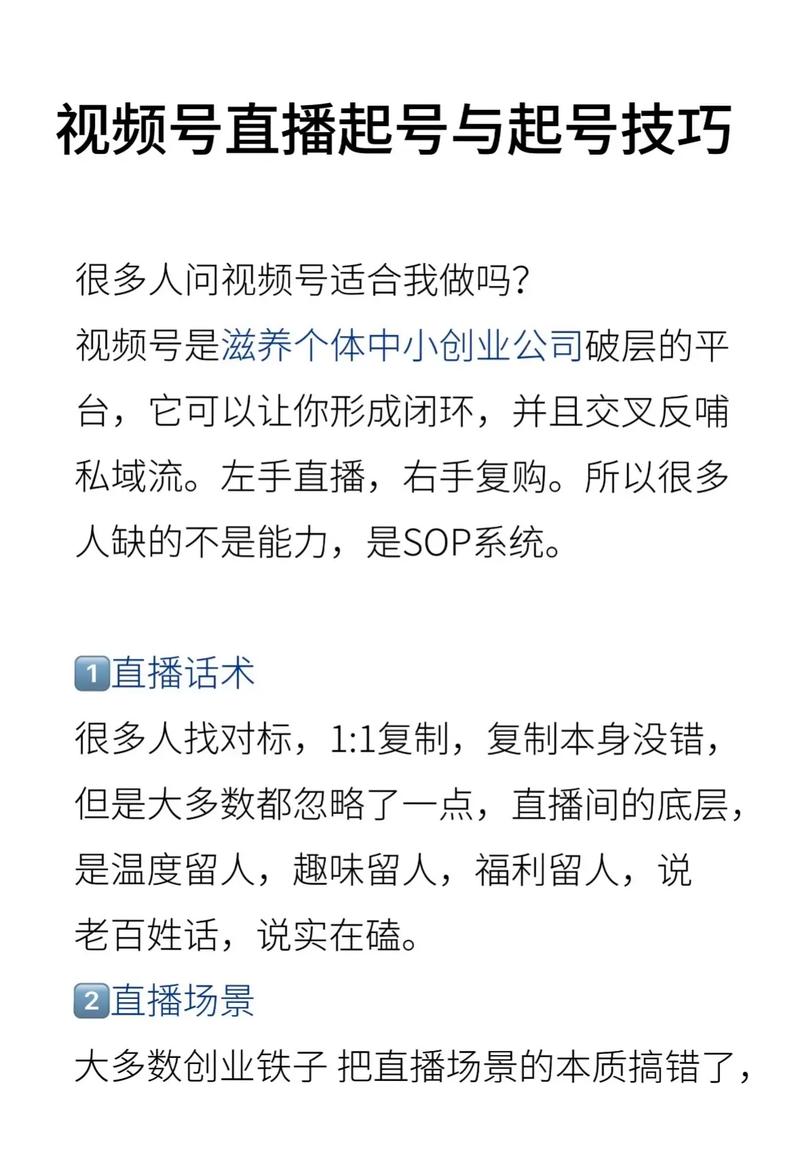 视频号直播起号与起号技巧

很多人问视频号适合我做吗?
视频号是滋养个体中小创业公司破层的平台，它可以让你形成闭环，并且交叉反哺私域流。左手直播，右手复购。所以很多人缺的不是能力，是SOP系统。

1️⃣直播话术
很多人找对标，1:1复制，复制本身没错，但是大多数都忽略了一点，直播间的底层，是温度留人，趣味留人，福利留人，说老百姓话，说实在磕。
2️⃣直播场景
大多数创业铁子 把直播场景的本质搞错了，